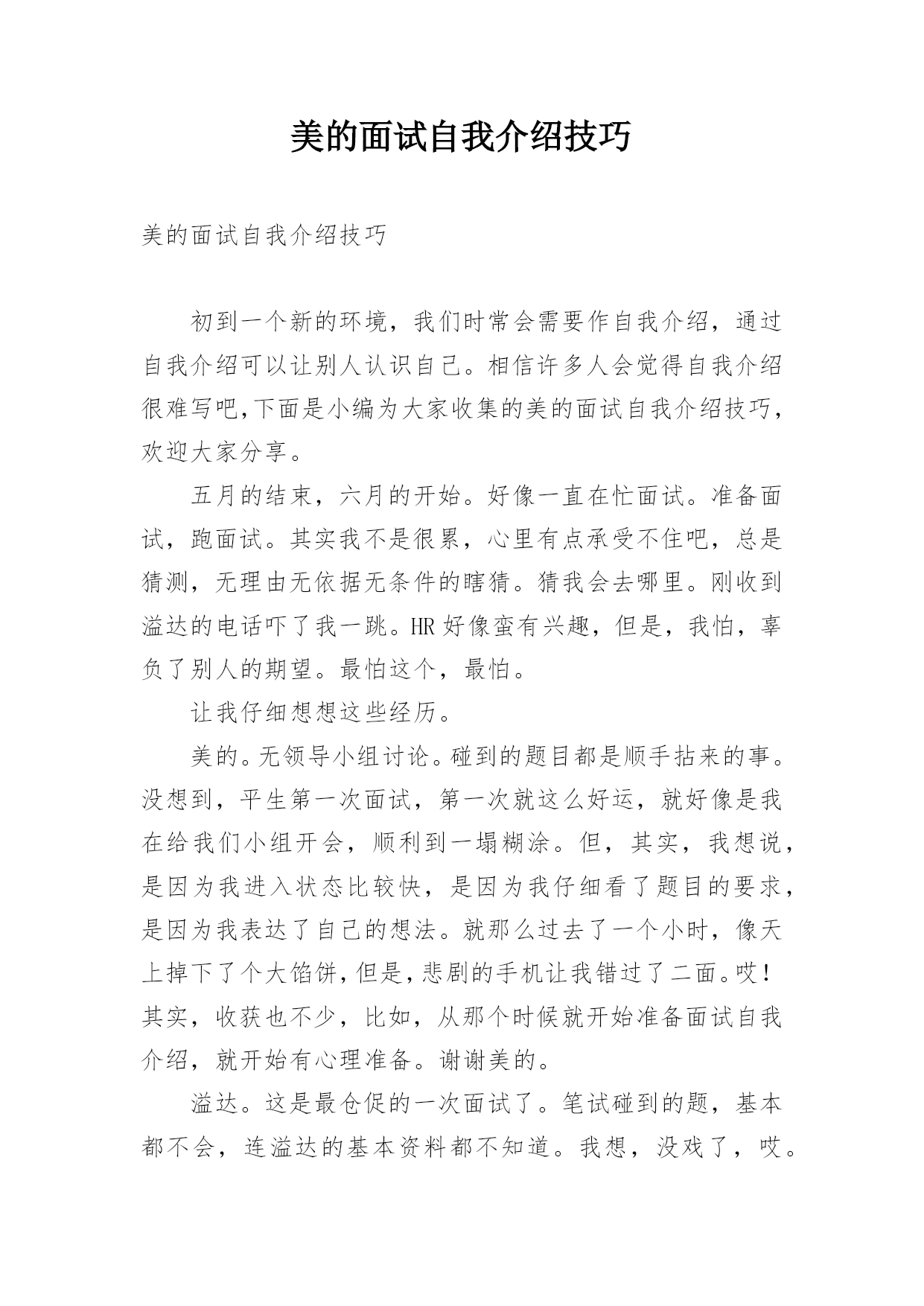 美的面试自我介绍技巧

美的面试自我介绍技巧

初到一个新的环境，我们时常会需要作自我介绍，通过自我介绍可以让别人认识自己。相信许多人会觉得自我介绍很难写吧,下面是小编为大家收集的美的面试自我介绍技巧，欢迎大家分享。

五月的结束，六月的开始。好像一直在忙面试。准备面试，跑面试。其实我不是很累，心里有点承受不住吧，总是猜测，无理由无依据无条件的瞎猜。猜我会去哪里。刚收到溢达的电话吓了我一跳。HR好像蛮有兴趣，但是，我怕，辜负了别人的期望。最怕这个，最怕。

让我仔细想想这些经历。

美的。无领导小组讨论。碰到的题目都是顺手拈来的事。没想到，平生第一次面试，第一次就这么好运，就好像是我在给我们小组开会，顺利到一塌糊涂。但，其实，我想说，是因为我进入状态比较快，是因为我仔细看了题目的要求，是因为我表达了自己的想法。就那么过去了一个小时，像天上掉下了个大馅饼,但是,悲剧的手机让我错过了二面。哎！其实，收获也不少，比如，从那个时候就开始准备面试自我介绍，就开始有心理准备。谢谢美的。

溢达。这是最仓促的一次面试了。笔试碰到的题，基本都不会，连溢达的基本资料都不知道。我想，没戏了，哎。